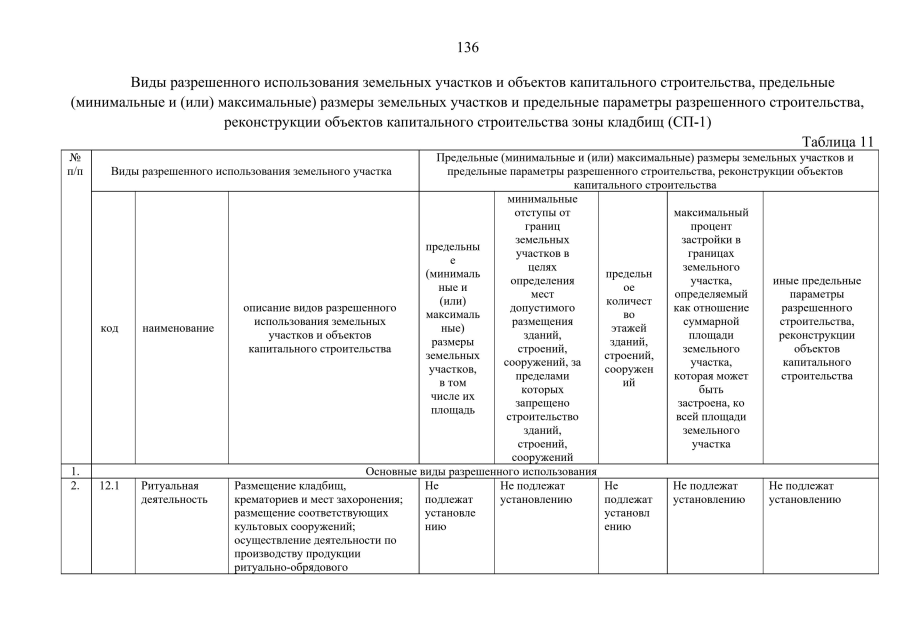 136

Виды разрешенного использования земельных участков и объектов капитального строительства, предельные (минимальные и (или) максимальные) размеры земельных участков и предельные параметры разрешенного строительства, реконструкции объектов капитального строительства зоны кладбищ (СП-1)

Таблица 11

| № п/п | Виды разрешенного использования земельного участка | | | Предельные (минимальные и (или) максимальные) размеры земельных участков и предельные параметры разрешенного строительства, реконструкции объектов капитального строительства | | | | |
|---|---|---|---|---|---|---|---|---|
| | код | наименование | описание видов разрешенного использования земельных участков и объектов капитального строительства | предельные (минимальные и (или) максимальные) размеры земельных участков, в том числе их площадь | минимальные отступы от границ земельных участков в целях определения мест допустимого размещения зданий, строений, сооружений, за пределами которых запрещено строительство зданий, строений, сооружений | предельное количество этажей зданий, строений, сооружений | максимальный процент застройки в границах земельного участка, определяемый как отношение суммарной площади земельного участка, которая может быть застроена, ко всей площади земельного участка | иные предельные параметры разрешенного строительства, реконструкции объектов капитального строительства |
| 1. | Основные виды разрешенного использования | | | | | | | |
| 2. | 12.1 | Ритуальная деятельность | Размещение кладбищ, крематориев и мест захоронения; размещение соответствующих культовых сооружений; осуществление деятельности по производству продукции ритуально-обрядового | Не подлежат установлению | Не подлежат установлению | Не подлежат установлению | Не подлежат установлению | Не подлежат установлению |